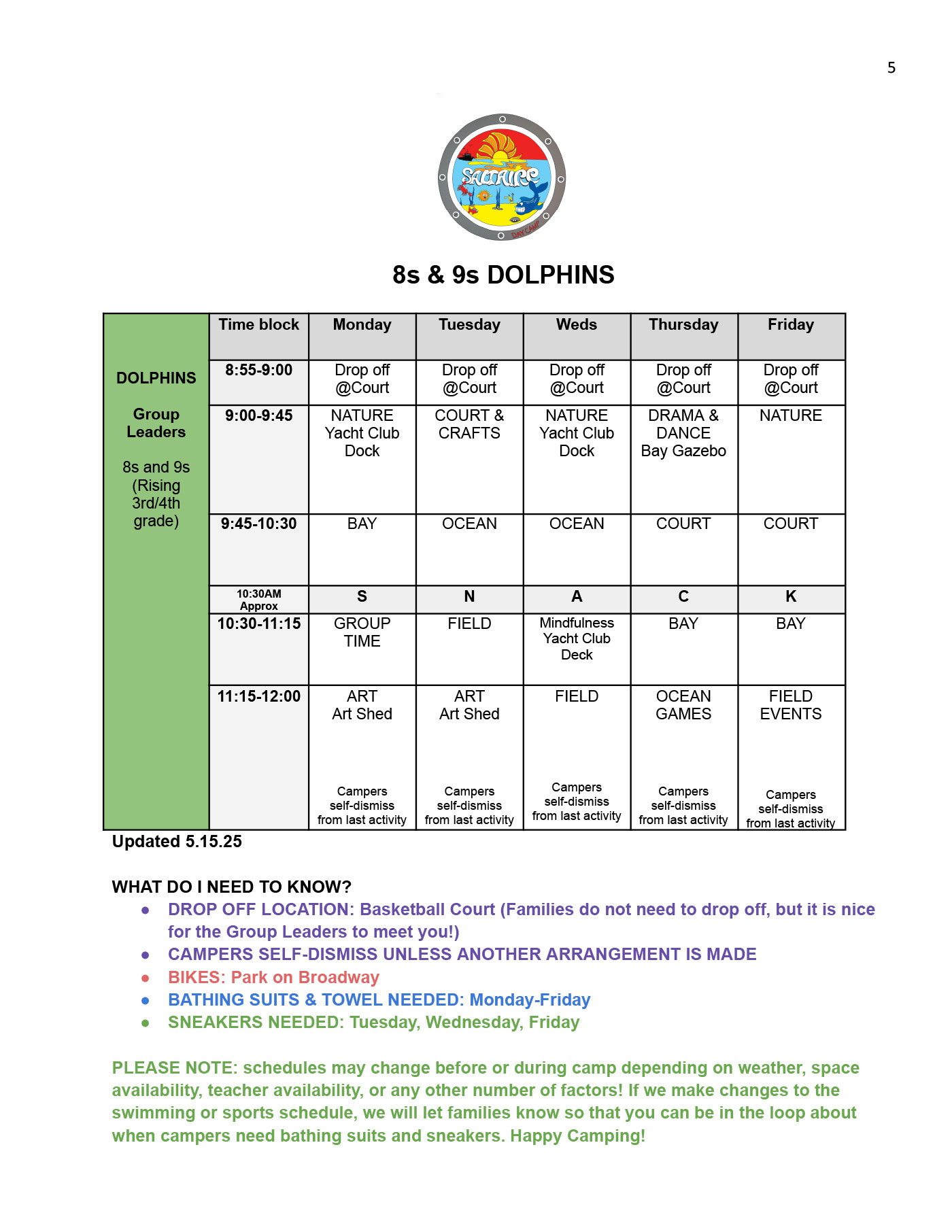 5

SALTAIRE DAYCAMP

8s & 9s DOLPHINS

| DOLPHINS Group Leaders 8s and 9s (Rising 3rd/4th grade) | Time block | Monday | Tuesday | Weds | Thursday | Friday |
|---|---|---|---|---|---|---|
| | 8:55-9:00 | Drop off @Court | Drop off @Court | Drop off @Court | Drop off @Court | Drop off @Court |
| | 9:00-9:45 | NATURE Yacht Club Dock | COURT & CRAFTS | NATURE Yacht Club Dock | DRAMA & DANCE Bay Gazebo | NATURE |
| | 9:45-10:30 | BAY | OCEAN | OCEAN | COURT | COURT |
| | 10:30AM Approx | S | N | A | C | K |
| | 10:30-11:15 | GROUP TIME | FIELD | Mindfulness Yacht Club Deck | BAY | BAY |
| | 11:15-12:00 | ART Art Shed Campers self-dismiss from last activity | ART Art Shed Campers self-dismiss from last activity | FIELD Campers self-dismiss from last activity | OCEAN GAMES Campers self-dismiss from last activity | FIELD EVENTS Campers self-dismiss from last activity |

Updated 5.15.25

WHAT DO I NEED TO KNOW?
● DROP OFF LOCATION: Basketball Court (Families do not need to drop off, but it is nice for the Group Leaders to meet you!)
● CAMPERS SELF-DISMISS UNLESS ANOTHER ARRANGEMENT IS MADE
● BIKES: Park on Broadway
● BATHING SUITS & TOWEL NEEDED: Monday-Friday
● SNEAKERS NEEDED: Tuesday, Wednesday, Friday

PLEASE NOTE: schedules may change before or during camp depending on weather, space availability, teacher availability, or any other number of factors! If we make changes to the swimming or sports schedule, we will let families know so that you can be in the loop about when campers need bathing suits and sneakers. Happy Camping!